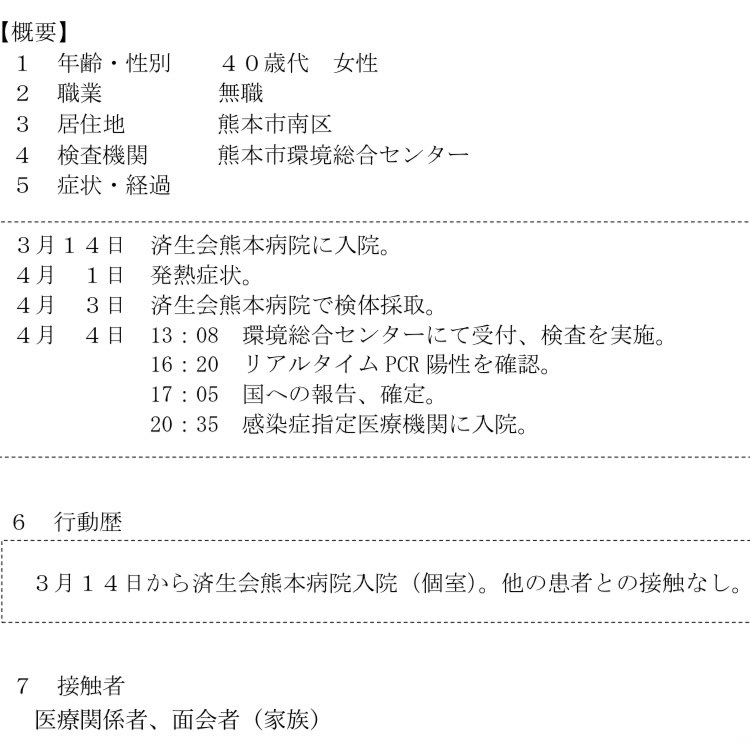 【概要】
1 年齢・性別 ４０歳代 女性
2 職業 無職
3 居住地 熊本市南区
4 検査機関 熊本市環境総合センター
5 症状・経過

３月１４日 済生会熊本病院に入院。
４月 １日 発熱症状。
４月 ３日 済生会熊本病院で検体採取。
４月 ４日 13：08 環境総合センターにて受付、検査を実施。
16：20 リアルタイムPCR陽性を確認。
17：05 国への報告、確定。
20：35 感染症指定医療機関に入院。

6 行動歴

３月１４日から済生会熊本病院入院（個室）。他の患者との接触なし。

7 接触者
医療関係者、面会者（家族）